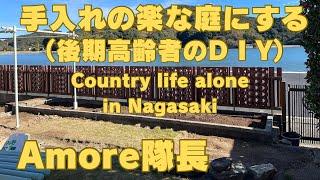 手入れの楽な庭にする
（後期高齢者のＤＩＹ）
Country life alone in Nagasaki
Amore隊長